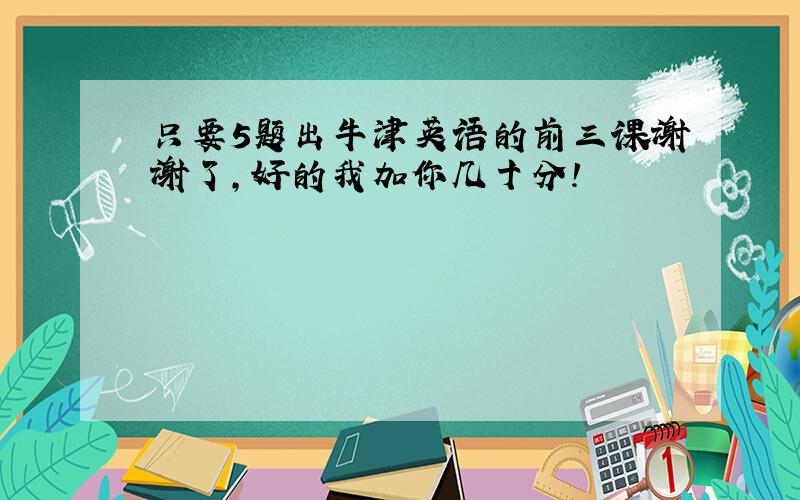 只要5题出牛津英语的前三课谢谢了,好的我加你几十分!